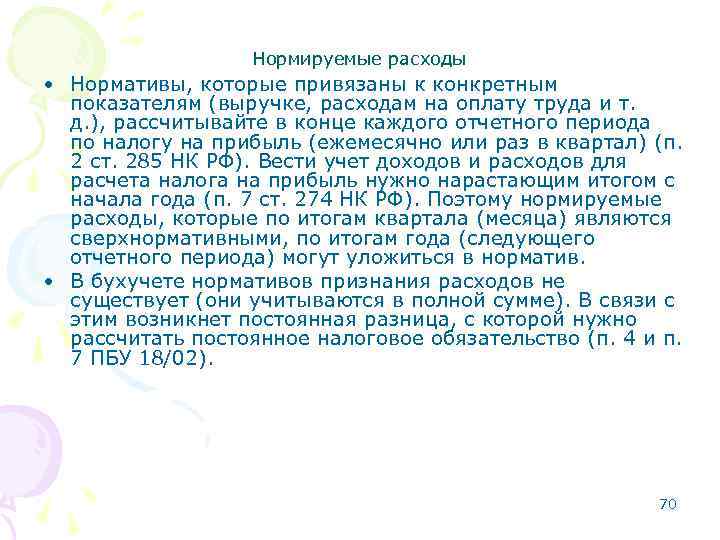 Нормируемые расходы

• Нормативы, которые привязаны к конкретным показателям (выручке, расходам на оплату труда и т. д.), рассчитывайте в конце каждого отчетного периода по налогу на прибыль (ежемесячно или раз в квартал) (п. 2 ст. 285 НК РФ). Вести учет доходов и расходов для расчета налога на прибыль нужно нарастающим итогом с начала года (п. 7 ст. 274 НК РФ). Поэтому нормируемые расходы, которые по итогам квартала (месяца) являются сверхнормативными, по итогам года (следующего отчетного периода) могут уложиться в норматив.

• В бухучете нормативов признания расходов не существует (они учитываются в полной сумме). В связи с этим возникнет постоянная разница, с которой нужно рассчитать постоянное налоговое обязательство (п. 4 и п. 7 ПБУ 18/02).

70